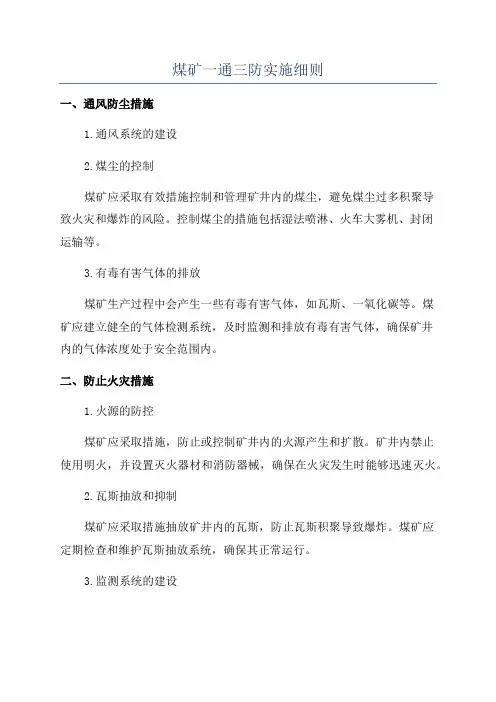 煤矿一通三防实施细则

一、通风防尘措施

1.通风系统的建设

2.煤尘的控制

煤矿应采取有效措施控制和管理矿井内的煤尘，避免煤尘过多积聚导致火灾和爆炸的风险。控制煤尘的措施包括湿法喷淋、火车大雾机、封闭运输等。

3.有毒有害气体的排放

煤矿生产过程中会产生一些有毒有害气体，如瓦斯、一氧化碳等。煤矿应建立健全的气体检测系统，及时监测和排放有毒有害气体，确保矿井内的气体浓度处于安全范围内。

二、防止火灾措施

1.火源的防控

煤矿应采取措施，防止或控制矿井内的火源产生和扩散。矿井内禁止使用明火，并设置灭火器材和消防器械，确保在火灾发生时能够迅速灭火。

2.瓦斯抽放和抑制

煤矿应采取措施抽放矿井内的瓦斯，防止瓦斯积聚导致爆炸。煤矿应定期检查和维护瓦斯抽放系统，确保其正常运行。

3.监测系统的建设